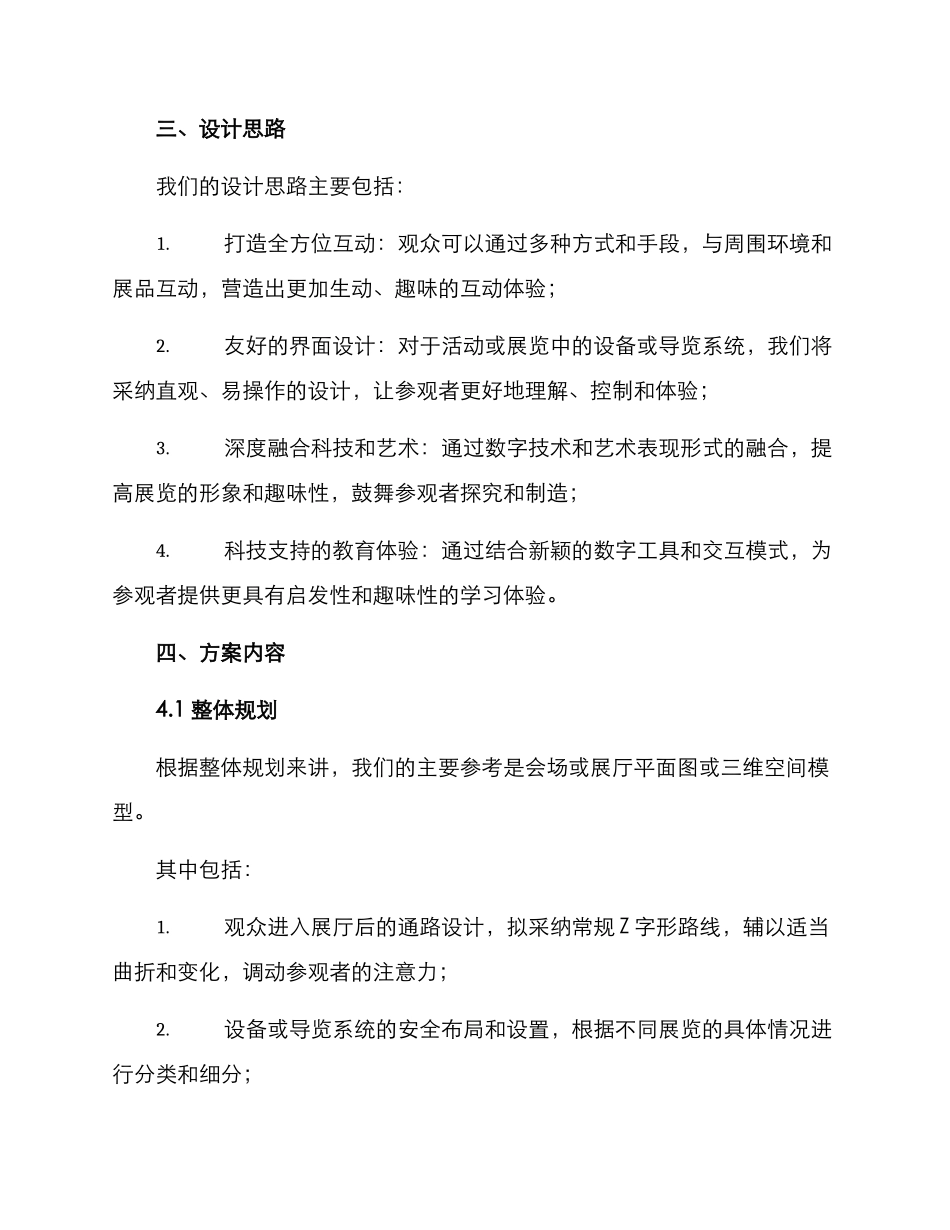 三、设计思路

我们的设计思路主要包括：

1. 打造全方位互动：观众可以通过多种方式和手段，与周围环境和展品互动，营造出更加生动、趣味的互动体验；

2. 友好的界面设计：对于活动或展览中的设备或导览系统，我们将采纳直观、易操作的设计，让参观者更好地理解、控制和体验；

3. 深度融合科技和艺术：通过数字技术和艺术表现形式的融合，提高展览的形象和趣味性，鼓舞参观者探究和制造；

4. 科技支持的教育体验：通过结合新颖的数字工具和交互模式，为参观者提供更具有启发性和趣味性的学习体验。

四、方案内容

4.1 整体规划

根据整体规划来讲，我们的主要参考是会场或展厅平面图或三维空间模型。

其中包括：

1. 观众进入展厅后的通路设计，拟采纳常规 Z 字形路线，辅以适当曲折和变化，调动参观者的注意力；

2. 设备或导览系统的安全布局和设置，根据不同展览的具体情况进行分类和细分；